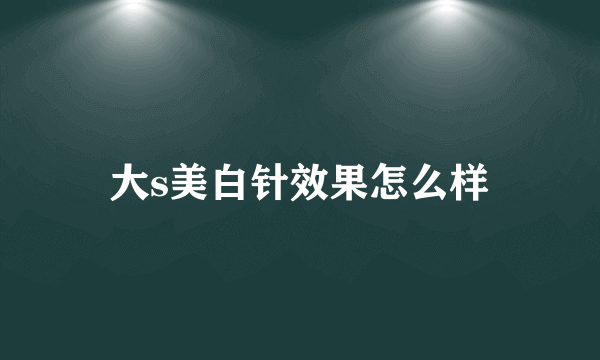 大s美白针效果怎么样